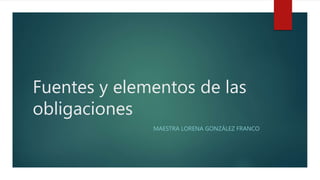 Fuentes y elementos de las obligaciones

MAESTRA LORENA GONZÁLEZ FRANCO